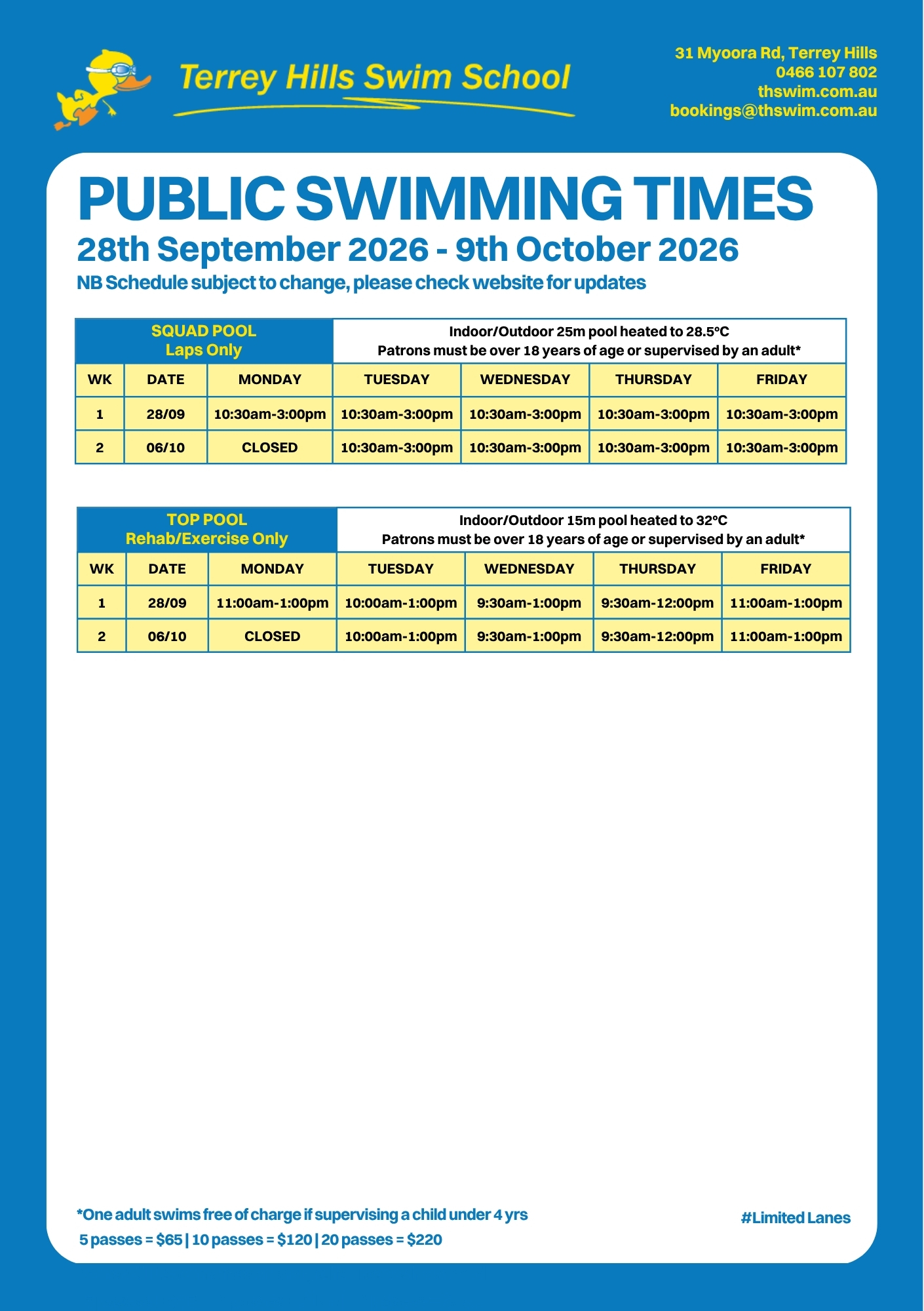 Terrey Hills Swim School

31 Myoora Rd, Terrey Hills
0466 107 802
thswim.com.au
bookings@thswim.com.au

PUBLIC SWIMMING TIMES

28th September 2026 - 9th October 2026

NB Schedule subject to change, please check website for updates

| SQUAD POOL Laps Only | | | Indoor/Outdoor 25m pool heated to 28.5°C Patrons must be over 18 years of age or supervised by an adult* | | | |
|---|---|---|---|---|---|---|
| WK | DATE | MONDAY | TUESDAY | WEDNESDAY | THURSDAY | FRIDAY |
| 1 | 28/09 | 10:30am-3:00pm | 10:30am-3:00pm | 10:30am-3:00pm | 10:30am-3:00pm | 10:30am-3:00pm |
| 2 | 06/10 | CLOSED | 10:30am-3:00pm | 10:30am-3:00pm | 10:30am-3:00pm | 10:30am-3:00pm |

| TOP POOL Rehab/Exercise Only | | | Indoor/Outdoor 15m pool heated to 32°C Patrons must be over 18 years of age or supervised by an adult* | | | |
|---|---|---|---|---|---|---|
| WK | DATE | MONDAY | TUESDAY | WEDNESDAY | THURSDAY | FRIDAY |
| 1 | 28/09 | 11:00am-1:00pm | 10:00am-1:00pm | 9:30am-1:00pm | 9:30am-12:00pm | 11:00am-1:00pm |
| 2 | 06/10 | CLOSED | 10:00am-1:00pm | 9:30am-1:00pm | 9:30am-12:00pm | 11:00am-1:00pm |

*One adult swims free of charge if supervising a child under 4 yrs
5 passes = $65 | 10 passes = $120 | 20 passes = $220

#Limited Lanes